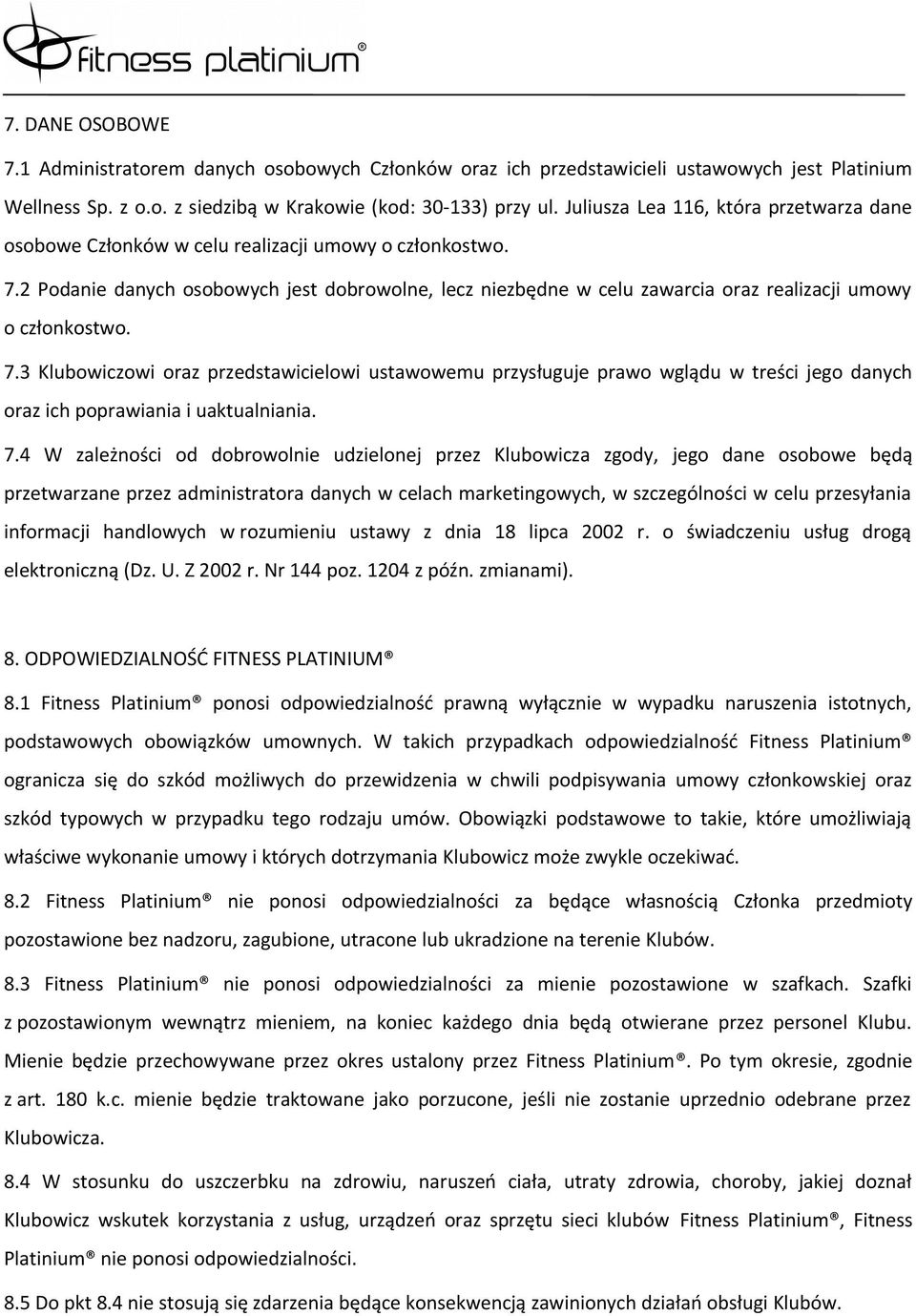 fitness platinium®

7. DANE OSOBOWE

7.1 Administratorem danych osobowych Członków oraz ich przedstawicieli ustawowych jest Platinium Wellness Sp. z o.o. z siedzibą w Krakowie (kod: 30-133) przy ul. Juliusza Lea 116, która przetwarza dane osobowe Członków w celu realizacji umowy o członkostwo.

7.2 Podanie danych osobowych jest dobrowolne, lecz niezbędne w celu zawarcia oraz realizacji umowy o członkostwo.

7.3 Klubowiczowi oraz przedstawicielowi ustawowemu przysługuje prawo wglądu w treści jego danych oraz ich poprawiania i uaktualniania.

7.4 W zależności od dobrowolnie udzielonej przez Klubowicza zgody, jego dane osobowe będą przetwarzane przez administratora danych w celach marketingowych, w szczególności w celu przesyłania informacji handlowych w rozumieniu ustawy z dnia 18 lipca 2002 r. o świadczeniu usług drogą elektroniczną (Dz. U. Z 2002 r. Nr 144 poz. 1204 z późn. zmianami).

8. ODPOWIEDZIALNOŚĆ FITNESS PLATINIUM®

8.1 Fitness Platinium® ponosi odpowiedzialność prawną wyłącznie w wypadku naruszenia istotnych, podstawowych obowiązków umownych. W takich przypadkach odpowiedzialność Fitness Platinium® ogranicza się do szkód możliwych do przewidzenia w chwili podpisywania umowy członkowskiej oraz szkód typowych w przypadku tego rodzaju umów. Obowiązki podstawowe to takie, które umożliwiają właściwe wykonanie umowy i których dotrzymania Klubowicz może zwykle oczekiwać.

8.2 Fitness Platinium® nie ponosi odpowiedzialności za będące własnością Członka przedmioty pozostawione bez nadzoru, zagubione, utracone lub ukradzione na terenie Klubów.

8.3 Fitness Platinium® nie ponosi odpowiedzialności za mienie pozostawione w szafkach. Szafki z pozostawionym wewnątrz mieniem, na koniec każdego dnia będą otwierane przez personel Klubu. Mienie będzie przechowywane przez okres ustalony przez Fitness Platinium®. Po tym okresie, zgodnie z art. 180 k.c. mienie będzie traktowane jako porzucone, jeśli nie zostanie uprzednio odebrane przez Klubowicza.

8.4 W stosunku do uszczerbku na zdrowiu, naruszeń ciała, utraty zdrowia, choroby, jakiej doznał Klubowicz wskutek korzystania z usług, urządzeń oraz sprzętu sieci klubów Fitness Platinium®, Fitness Platinium® nie ponosi odpowiedzialności.

8.5 Do pkt 8.4 nie stosują się zdarzenia będące konsekwencją zawinionych działań obsługi Klubów.